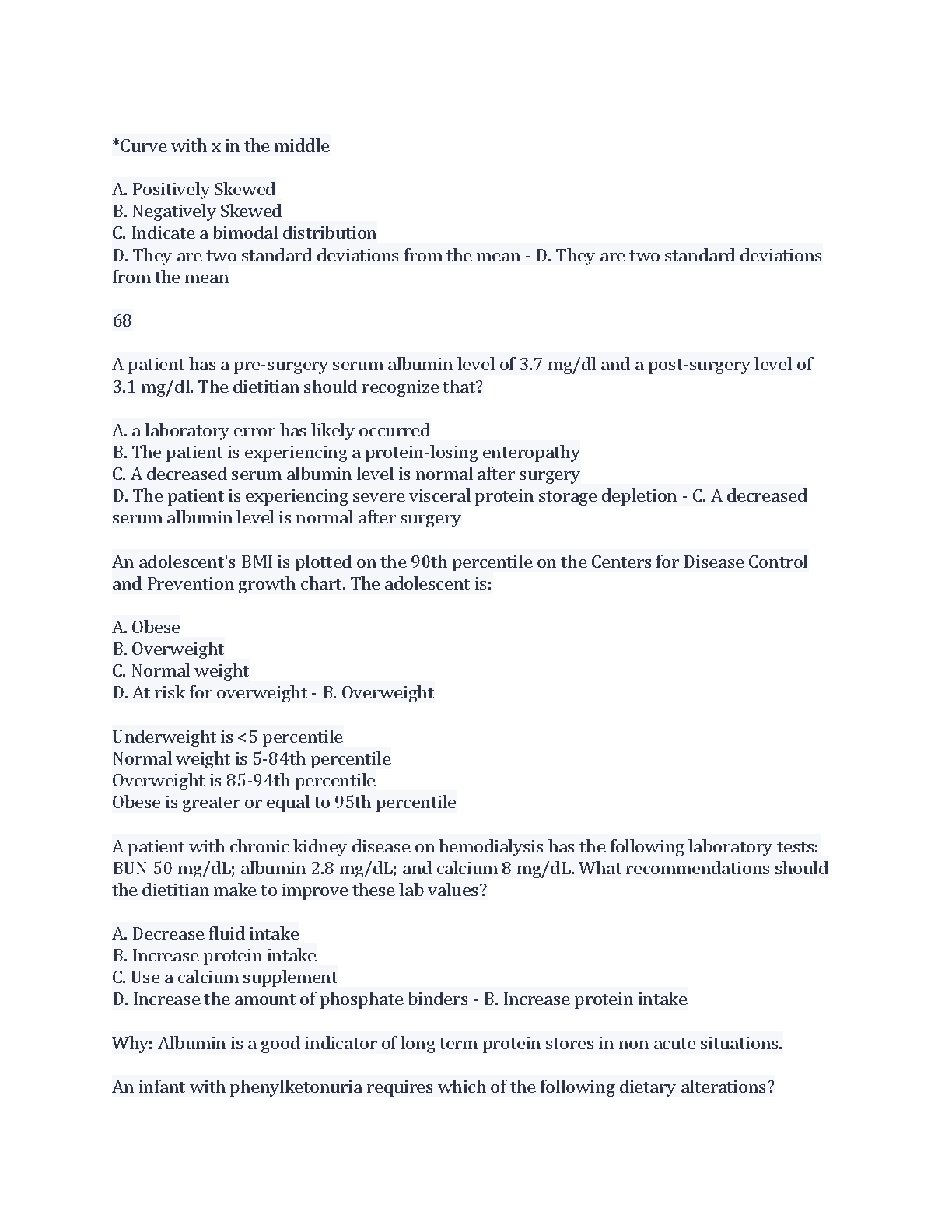 *Curve with x in the middle

A. Positively Skewed
B. Negatively Skewed
C. Indicate a bimodal distribution
D. They are two standard deviations from the mean - D. They are two standard deviations from the mean

68

A patient has a pre-surgery serum albumin level of 3.7 mg/dl and a post-surgery level of 3.1 mg/dl. The dietitian should recognize that?

A. a laboratory error has likely occurred
B. The patient is experiencing a protein-losing enteropathy
C. A decreased serum albumin level is normal after surgery
D. The patient is experiencing severe visceral protein storage depletion - C. A decreased serum albumin level is normal after surgery

An adolescent's BMI is plotted on the 90th percentile on the Centers for Disease Control and Prevention growth chart. The adolescent is:

A. Obese
B. Overweight
C. Normal weight
D. At risk for overweight - B. Overweight

Underweight is <5 percentile
Normal weight is 5-84th percentile
Overweight is 85-94th percentile
Obese is greater or equal to 95th percentile

A patient with chronic kidney disease on hemodialysis has the following laboratory tests: BUN 50 mg/dL; albumin 2.8 mg/dL; and calcium 8 mg/dL. What recommendations should the dietitian make to improve these lab values?

A. Decrease fluid intake
B. Increase protein intake
C. Use a calcium supplement
D. Increase the amount of phosphate binders - B. Increase protein intake

Why: Albumin is a good indicator of long term protein stores in non acute situations.

An infant with phenylketonuria requires which of the following dietary alterations?